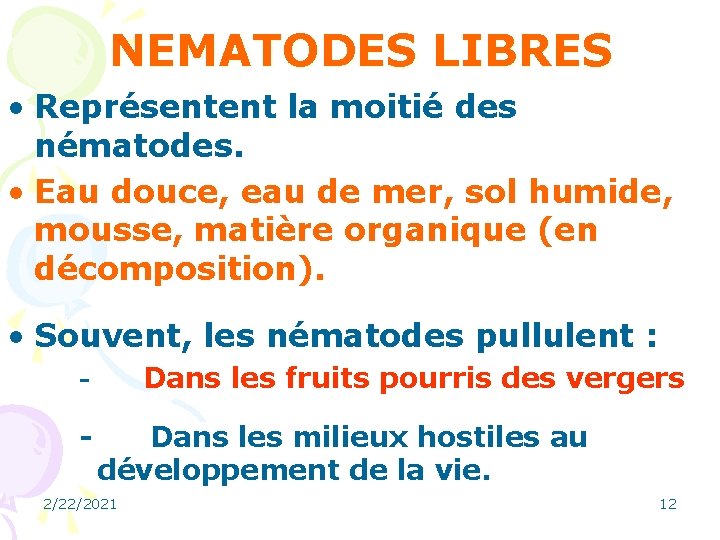 NEMATODES LIBRES

• Représentent la moitié des nématodes.

• Eau douce, eau de mer, sol humide, mousse, matière organique (en décomposition).

• Souvent, les nématodes pullulent :

- Dans les fruits pourris des vergers

- Dans les milieux hostiles au développement de la vie.

2/22/2021

12